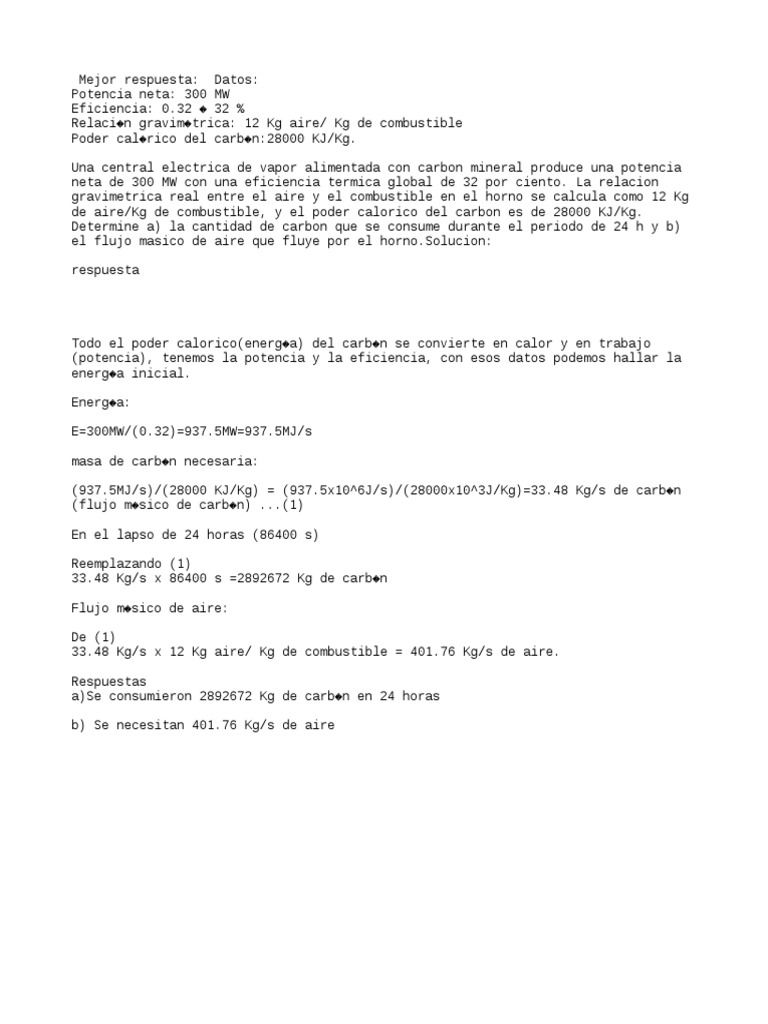 Mejor respuesta: Datos:
Potencia neta: 300 MW
Eficiencia: 0.32 ◆ 32 %
Relaci◆n gravim◆trica: 12 Kg aire/ Kg de combustible
Poder cal◆rico del carb◆n:28000 KJ/Kg.

Una central electrica de vapor alimentada con carbon mineral produce una potencia neta de 300 MW con una eficiencia termica global de 32 por ciento. La relacion gravimetrica real entre el aire y el combustible en el horno se calcula como 12 Kg de aire/Kg de combustible, y el poder calorico del carbon es de 28000 KJ/Kg. Determine a) la cantidad de carbon que se consume durante el periodo de 24 h y b) el flujo masico de aire que fluye por el horno.Solucion:

respuesta

Todo el poder calorico(energ◆a) del carb◆n se convierte en calor y en trabajo (potencia), tenemos la potencia y la eficiencia, con esos datos podemos hallar la energ◆a inicial.

Energ◆a:

E=300MW/(0.32)=937.5MW=937.5MJ/s

masa de carb◆n necesaria:

(937.5MJ/s)/(28000 KJ/Kg) = (937.5x10^6J/s)/(28000x10^3J/Kg)=33.48 Kg/s de carb◆n (flujo m◆sico de carb◆n) ...(1)

En el lapso de 24 horas (86400 s)

Reemplazando (1)
33.48 Kg/s x 86400 s =2892672 Kg de carb◆n

Flujo m◆sico de aire:

De (1)
33.48 Kg/s x 12 Kg aire/ Kg de combustible = 401.76 Kg/s de aire.

Respuestas
a)Se consumieron 2892672 Kg de carb◆n en 24 horas

b) Se necesitan 401.76 Kg/s de aire